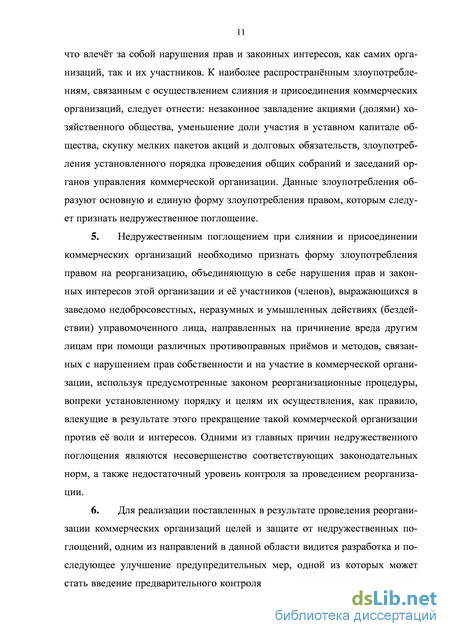 11

что влечёт за собой нарушения прав и законных интересов, как самих организаций, так и их участников. К наиболее распространённым злоупотреблениям, связанным с осуществлением слияния и присоединения коммерческих организаций, следует отнести: незаконное завладение акциями (долями) хозяйственного общества, уменьшение доли участия в уставном капитале общества, скупку мелких пакетов акций и долговых обязательств, злоупотребления установленного порядка проведения общих собраний и заседаний органов управления коммерческой организации. Данные злоупотребления образуют основную и единую форму злоупотребления правом, которым следует признать недружественное поглощение.

5. Недружественным поглощением при слиянии и присоединении коммерческих организаций необходимо признать форму злоупотребления правом на реорганизацию, объединяющую в себе нарушения прав и законных интересов этой организации и её участников (членов), выражающихся в заведомо недобросовестных, неразумных и умышленных действиях (бездействии) управомоченного лица, направленных на причинение вреда другим лицам при помощи различных противоправных приёмов и методов, связанных с нарушением прав собственности и на участие в коммерческой организации, используя предусмотренные законом реорганизационные процедуры, вопреки установленному порядку и целям их осуществления, как правило, влекущие в результате этого прекращение такой коммерческой организации против её воли и интересов. Одними из главных причин недружественного поглощения являются несовершенство соответствующих законодательных норм, а также недостаточный уровень контроля за проведением реорганизации.

6. Для реализации поставленных в результате проведения реорганизации коммерческих организаций целей и защите от недружественных поглощений, одним из направлений в данной области видится разработка и последующее улучшение предупредительных мер, одной из которых может стать введение предварительного контроля

dsLib.net
библиотека диссертаций